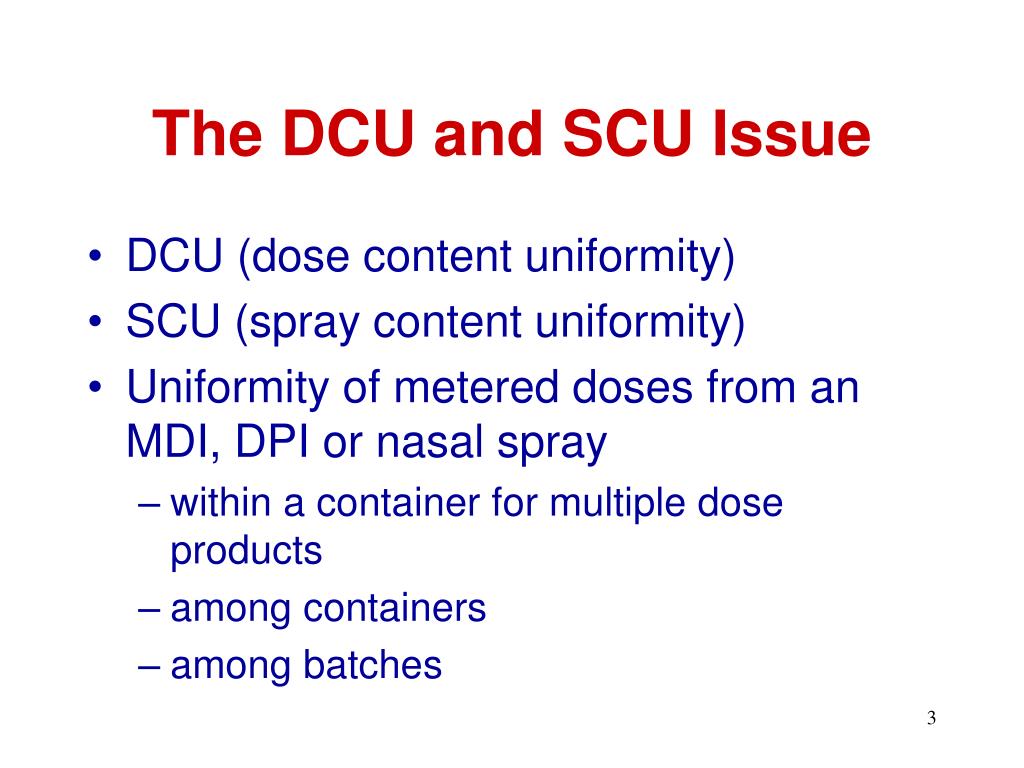 The DCU and SCU Issue

• DCU (dose content uniformity)
• SCU (spray content uniformity)
• Uniformity of metered doses from an MDI, DPI or nasal spray
– within a container for multiple dose products
– among containers
– among batches

3